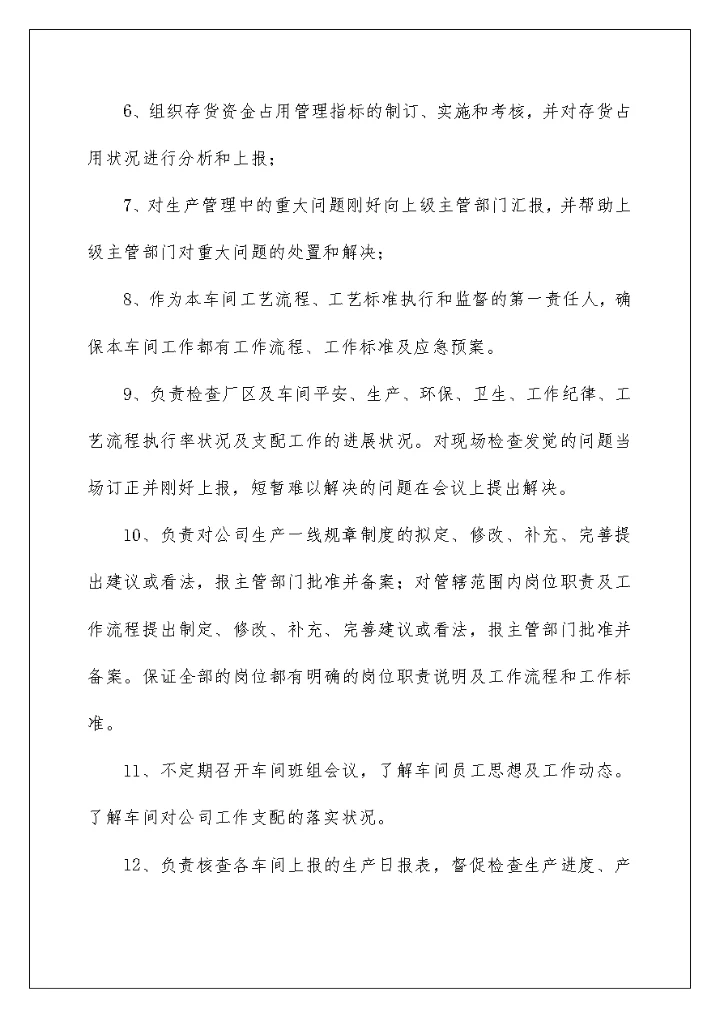 6、组织存货资金占用管理指标的制订、实施和考核，并对存货占用状况进行分析和上报；

7、对生产管理中的重大问题刚好向上级主管部门汇报，并帮助上级主管部门对重大问题的处置和解决；

8、作为本车间工艺流程、工艺标准执行和监督的第一责任人，确保本车间工作都有工作流程、工作标准及应急预案。

9、负责检查厂区及车间平安、生产、环保、卫生、工作纪律、工艺流程执行率状况及支配工作的进展状况。对现场检查发觉的问题当场订正并刚好上报，短暂难以解决的问题在会议上提出解决。

10、负责对公司生产一线规章制度的拟定、修改、补充、完善提出建议或看法，报主管部门批准并备案；对管辖范围内岗位职责及工作流程提出制定、修改、补充、完善建议或看法，报主管部门批准并备案。保证全部的岗位都有明确的岗位职责说明及工作流程和工作标准。

11、不定期召开车间班组会议，了解车间员工思想及工作动态。了解车间对公司工作支配的落实状况。

12、负责核查各车间上报的生产日报表，督促检查生产进度、产